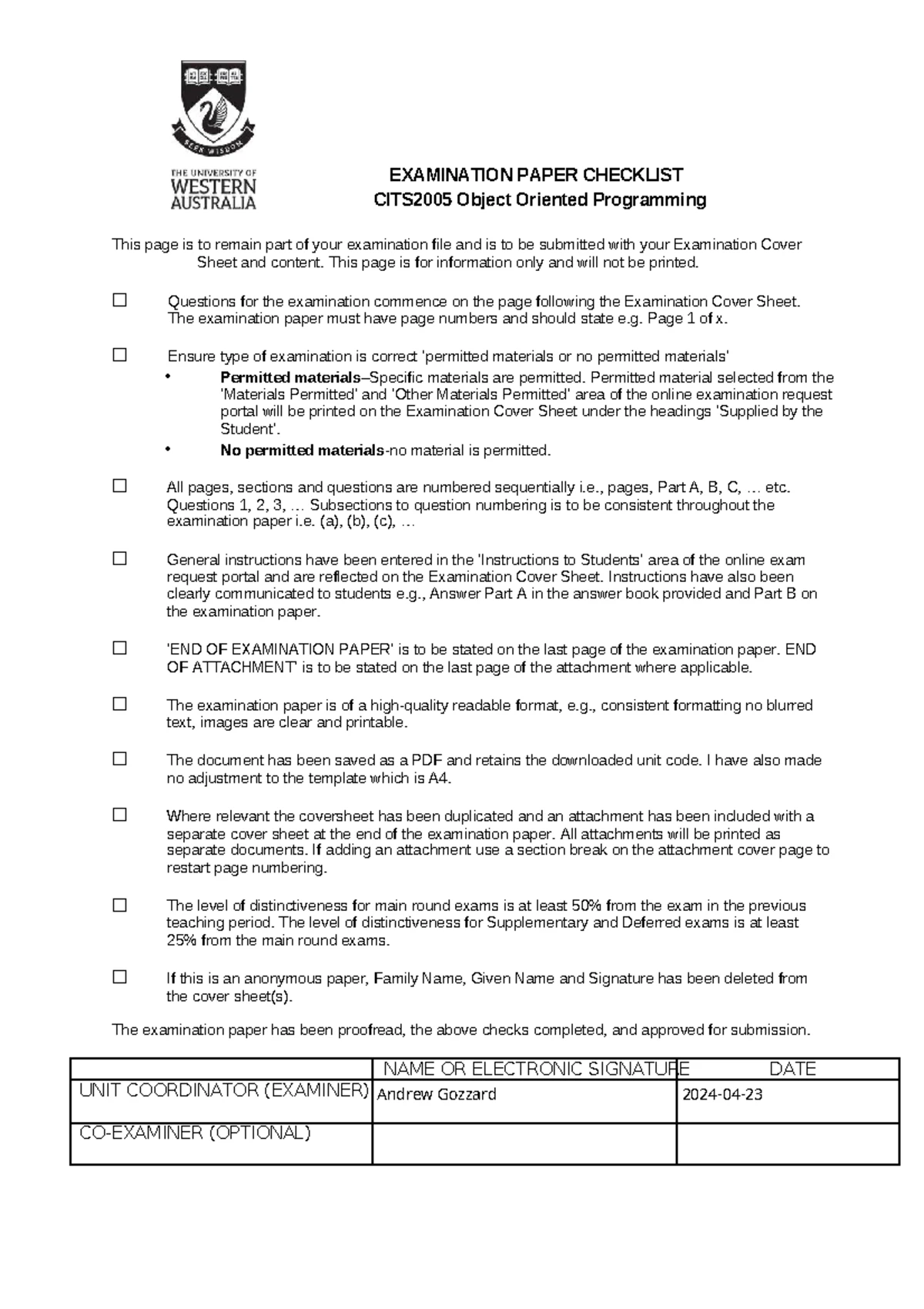 SEEK WISDOM

THE UNIVERSITY OF
WESTERN
AUSTRALIA

EXAMINATION PAPER CHECKLIST
CITS2005 Object Oriented Programming

This page is to remain part of your examination file and is to be submitted with your Examination Cover Sheet and content. This page is for information only and will not be printed.

☐ Questions for the examination commence on the page following the Examination Cover Sheet. The examination paper must have page numbers and should state e.g. Page 1 of x.

☐ Ensure type of examination is correct 'permitted materials or no permitted materials'
• Permitted materials–Specific materials are permitted. Permitted material selected from the 'Materials Permitted' and 'Other Materials Permitted' area of the online examination request portal will be printed on the Examination Cover Sheet under the headings 'Supplied by the Student'.
• No permitted materials-no material is permitted.

☐ All pages, sections and questions are numbered sequentially i.e., pages, Part A, B, C, … etc. Questions 1, 2, 3, … Subsections to question numbering is to be consistent throughout the examination paper i.e. (a), (b), (c), …

☐ General instructions have been entered in the 'Instructions to Students' area of the online exam request portal and are reflected on the Examination Cover Sheet. Instructions have also been clearly communicated to students e.g., Answer Part A in the answer book provided and Part B on the examination paper.

☐ 'END OF EXAMINATION PAPER' is to be stated on the last page of the examination paper. END OF ATTACHMENT' is to be stated on the last page of the attachment where applicable.

☐ The examination paper is of a high-quality readable format, e.g., consistent formatting no blurred text, images are clear and printable.

☐ The document has been saved as a PDF and retains the downloaded unit code. I have also made no adjustment to the template which is A4.

☐ Where relevant the coversheet has been duplicated and an attachment has been included with a separate cover sheet at the end of the examination paper. All attachments will be printed as separate documents. If adding an attachment use a section break on the attachment cover page to restart page numbering.

☐ The level of distinctiveness for main round exams is at least 50% from the exam in the previous teaching period. The level of distinctiveness for Supplementary and Deferred exams is at least 25% from the main round exams.

☐ If this is an anonymous paper, Family Name, Given Name and Signature has been deleted from the cover sheet(s).

The examination paper has been proofread, the above checks completed, and approved for submission.

| | NAME OR ELECTRONIC SIGNATURE | DATE |
|---|---|---|
| UNIT COORDINATOR (EXAMINER) | Andrew Gozzard | 2024-04-23 |
| CO-EXAMINER (OPTIONAL) | | |